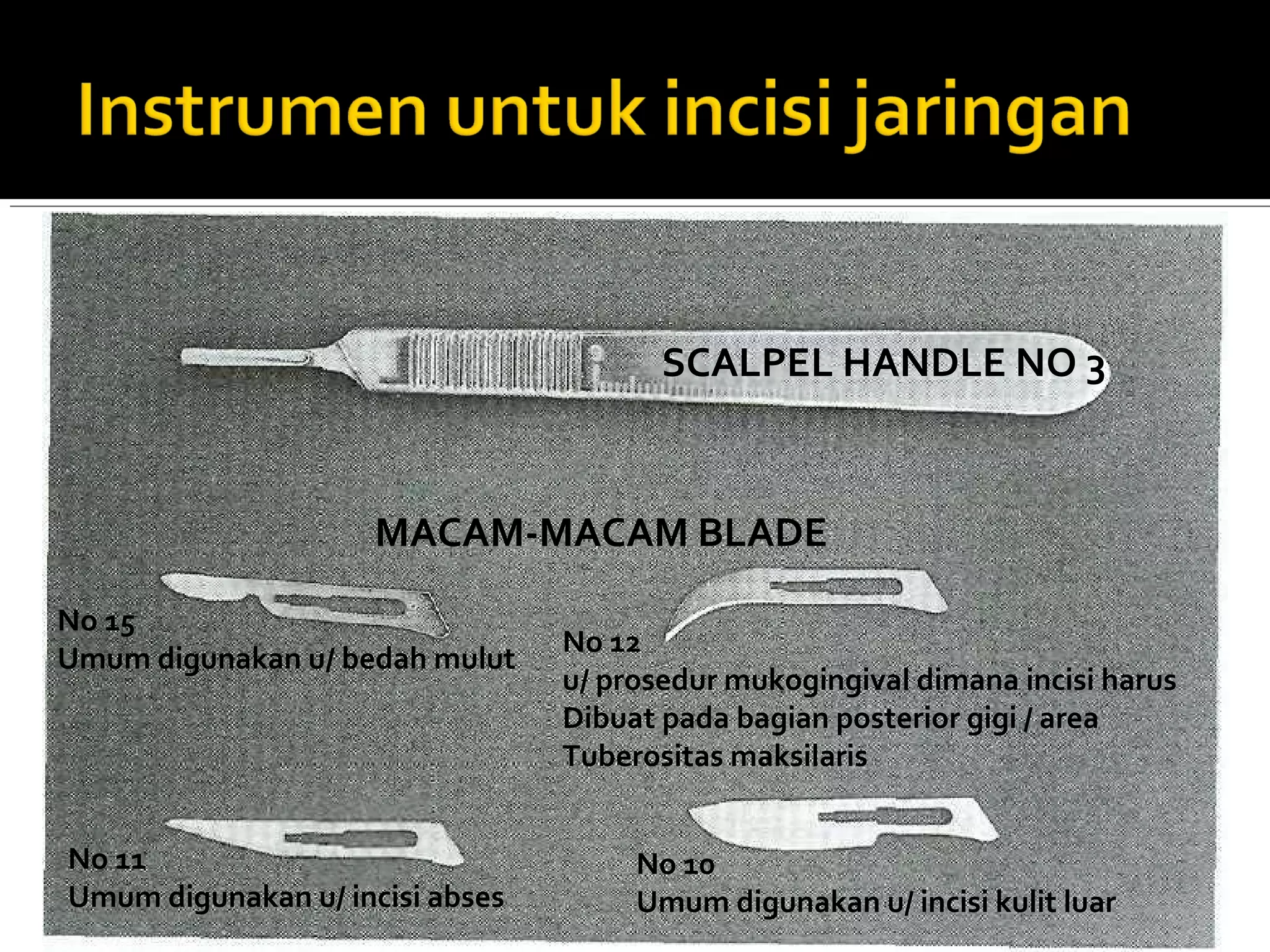 Instrumen untuk incisi jaringan

SCALPEL HANDLE NO 3

MACAM-MACAM BLADE

No 15
Umum digunakan u/ bedah mulut

No 12
u/ prosedur mukogingival dimana incisi harus
Dibuat pada bagian posterior gigi / area
Tuberositas maksilaris

No 11
Umum digunakan u/ incisi abses

No 10
Umum digunakan u/ incisi kulit luar